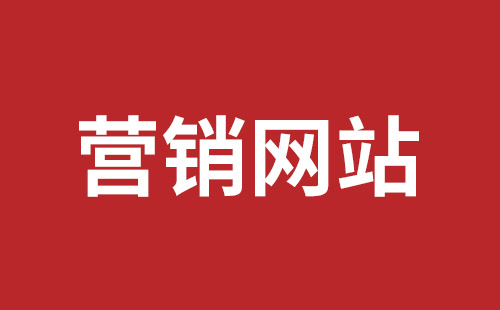 营销网站